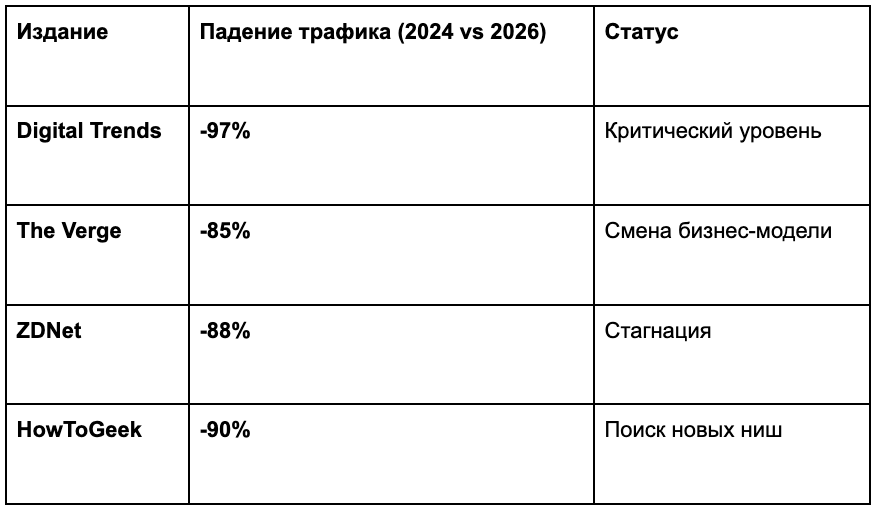 | Издание | Падение трафика (2024 vs 2026) | Статус |
|---|---|---|
| Digital Trends | -97% | Критический уровень |
| The Verge | -85% | Смена бизнес-модели |
| ZDNet | -88% | Стагнация |
| HowToGeek | -90% | Поиск новых ниш |